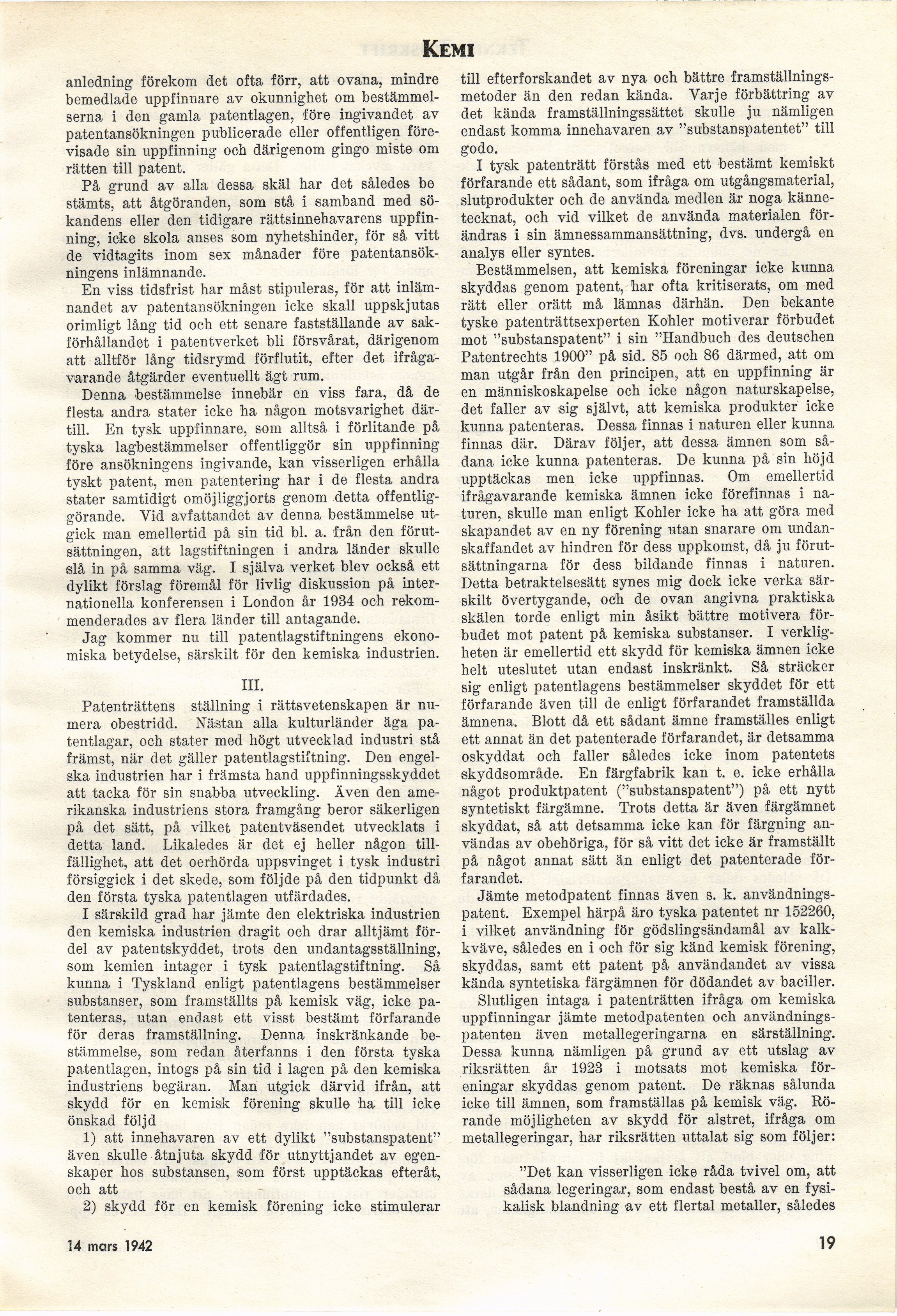 KEMI

anledning förekom det ofta förr, att ovana, mindre bemedlade uppfinnare av okunnighet om bestämmelserna i den gamla patentlagen, före ingivandet av patentansökningen publicerade eller offentligen förevisade sin uppfinning och därigenom gingo miste om rätten till patent.

På grund av alla dessa skäl har det således bestämts, att åtgöranden, som stå i samband med sökandens eller den tidigare rättsinnehavarens uppfinning, icke skola anses som nyhetshinder, för så vitt de vidtagits inom sex månader före patentansökningens inlämnande.

En viss tidsfrist har måst stipuleras, för att inlämnandet av patentansökningen icke skall uppskjutas orimligt lång tid och ett senare fastställande av sakförhållandet i patentverket bli försvårat, därigenom att alltför lång tidsrymd förflutit, efter det ifrågavarande åtgärder eventuellt ägt rum.

Denna bestämmelse innebär en viss fara, då de flesta andra stater icke ha någon motsvarighet därtill. En tysk uppfinnare, som alltså i förlitande på tyska lagbestämmelser offentliggör sin uppfinning före ansökningens ingivande, kan visserligen erhålla tyskt patent, men patentering har i de flesta andra stater samtidigt omöjliggjorts genom detta offentliggörande. Vid avfattandet av denna bestämmelse utgick man emellertid på sin tid bl. a. från den förutsättningen, att lagstiftningen i andra länder skulle slå in på samma väg. I själva verket blev också ett dylikt förslag föremål för livlig diskussion på internationella konferensen i London år 1934 och rekommenderades av flera länder till antagande.

Jag kommer nu till patentlagstiftningens ekonomiska betydelse, särskilt för den kemiska industrien.

III.

Patenträttens ställning i rättsvetenskapen är numera obestridd. Nästan alla kulturländer äga patentlagar, och stater med högt utvecklad industri stå främst, när det gäller patentlagstiftning. Den engelska industrien har i främsta hand uppfinningsskyddet att tacka för sin snabba utveckling. Även den amerikanska industriens stora framgång beror säkerligen på det sätt, på vilket patentväsendet utvecklats i detta land. Likaledes är det ej heller någon tillfällighet, att det oerhörda uppsvinget i tysk industri försiggick i det skede, som följde på den tidpunkt då den första tyska patentlagen utfärdades.

I särskild grad har jämte den elektriska industrien den kemiska industrien dragit och drar alltjämt fördel av patentskyddet, trots den undantagsställning, som kemien intager i tysk patentlagstiftning. Så kunna i Tyskland enligt patentlagens bestämmelser substanser, som framställts på kemisk väg, icke patenteras, utan endast ett visst bestämt förfarande för deras framställning. Denna inskränkande bestämmelse, som redan återfanns i den första tyska patentlagen, intogs på sin tid i lagen på den kemiska industriens begäran. Man utgick därvid ifrån, att skydd för en kemisk förening skulle ha till icke önskad följd

1) att innehavaren av ett dylikt "substanspatent" även skulle åtnjuta skydd för utnyttjandet av egenskaper hos substansen, som först upptäckas efteråt, och att

2) skydd för en kemisk förening icke stimulerar till efterforskandet av nya och bättre framställningsmetoder än den redan kända. Varje förbättring av det kända framställningssättet skulle ju nämligen endast komma innehavaren av "substanspatentet" till godo.

I tysk patenträtt förstås med ett bestämt kemiskt förfarande ett sådant, som ifråga om utgångsmaterial, slutprodukter och de använda medlen är noga kännetecknat, och vid vilket de använda materialen förändras i sin ämnessammansättning, dvs. undergå en analys eller syntes.

Bestämmelsen, att kemiska föreningar icke kunna skyddas genom patent, har ofta kritiserats, om med rätt eller orätt må lämnas därhän. Den bekante tyske patenträttsexperten Kohler motiverar förbudet mot "substanspatent" i sin "Handbuch des deutschen Patentrechts 1900" på sid. 85 och 86 därmed, att om man utgår från den principen, att en uppfinning är en människoskapelse och icke någon naturskapelse, det faller av sig självt, att kemiska produkter icke kunna patenteras. Dessa finnas i naturen eller kunna finnas där. Därav följer, att dessa ämnen som sådana icke kunna patenteras. De kunna på sin höjd upptäckas men icke uppfinnas. Om emellertid ifrågavarande kemiska ämnen icke förefinnas i naturen, skulle man enligt Kohler icke ha att göra med skapandet av en ny förening utan snarare om undanskaffandet av hindren för dess uppkomst, då ju förutsättningarna för dess bildande finnas i naturen. Detta betraktelsesätt synes mig dock icke verka särskilt övertygande, och de ovan angivna praktiska skälen torde enligt min åsikt bättre motivera förbudet mot patent på kemiska substanser. I verkligheten är emellertid ett skydd för kemiska ämnen icke helt uteslutet utan endast inskränkt. Så sträcker sig enligt patentlagens bestämmelser skyddet för ett förfarande även till de enligt förfarandet framställda ämnena. Blott då ett sådant ämne framställes enligt ett annat än det patenterade förfarandet, är detsamma oskyddat och faller således icke inom patentets skyddsområde. En färgfabrik kan t. e. icke erhålla något produktpatent ("substanspatent") på ett nytt syntetiskt färgämne. Trots detta är även färgämnet skyddat, så att detsamma icke kan för färgning användas av obehöriga, för så vitt det icke är framställt på något annat sätt än enligt det patenterade förfarandet.

Jämte metodpatent finnas även s. k. användningspatent. Exempel härpå äro tyska patentet nr 152260, i vilket användning för gödslingsändamål av kalkkväve, således en i och för sig känd kemisk förening, skyddas, samt ett patent på användandet av vissa kända syntetiska färgämnen för dödandet av baciller.

Slutligen intaga i patenträtten ifråga om kemiska uppfinningar jämte metodpatenten och användningspatenten även metallegeringarna en särställning. Dessa kunna nämligen på grund av ett utslag av riksrätten år 1923 i motsats mot kemiska föreningar skyddas genom patent. De räknas sålunda icke till ämnen, som framställas på kemisk väg. Rörande möjligheten av skydd för alstret, ifråga om metallegeringar, har riksrätten uttalat sig som följer:

"Det kan visserligen icke råda tvivel om, att sådana legeringar, som endast bestå av en fysikalisk blandning av ett flertal metaller, således

14 mars 1942

19